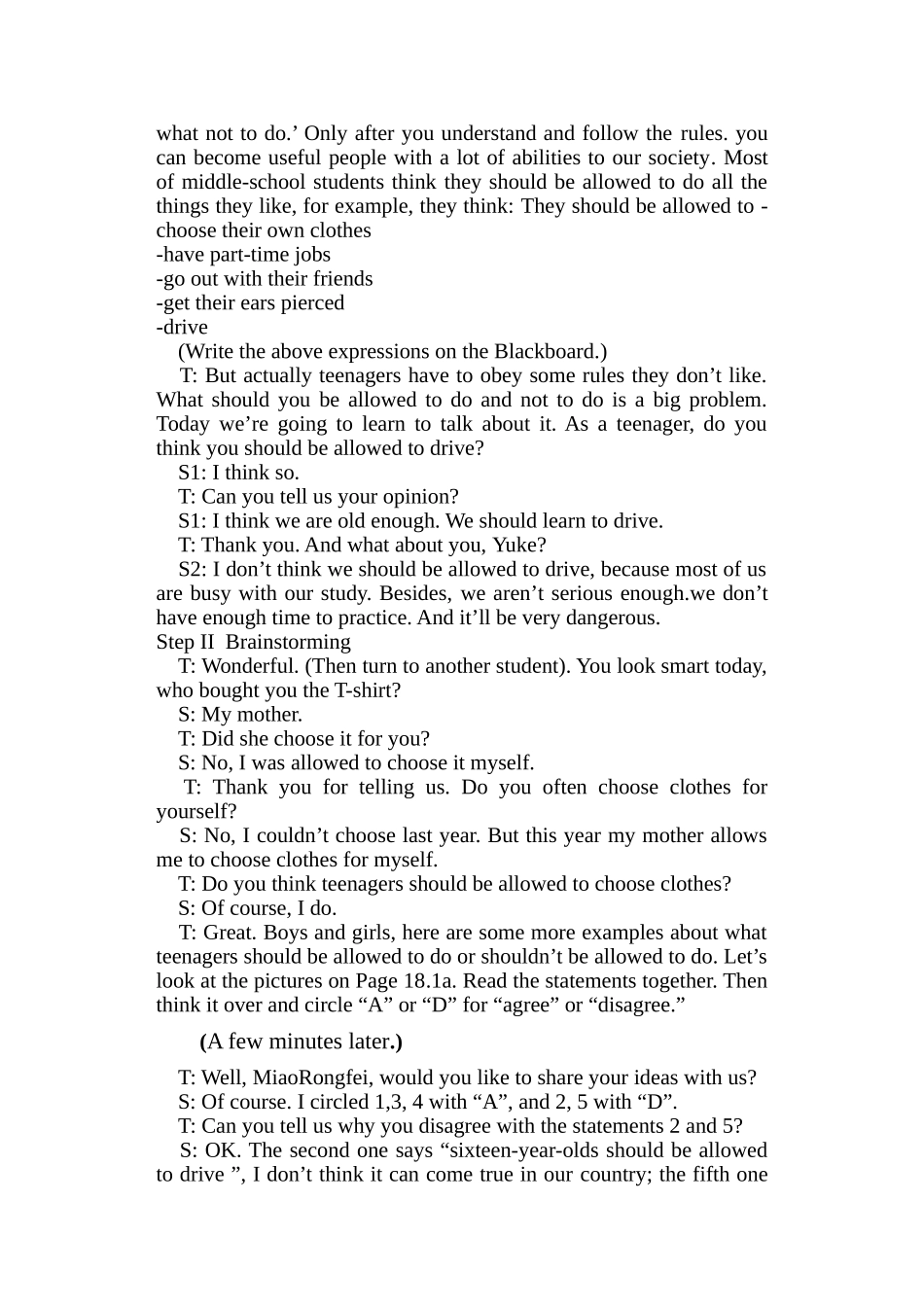 what not to do.’ Only after you understand and follow the rules. you can become useful people with a lot of abilities to our society. Most of middle-school students think they should be allowed to do all the things they like, for example, they think: They should be allowed to -choose their own clothes
-have part-time jobs
-go out with their friends
-get their ears pierced
-drive
(Write the above expressions on the Blackboard.)
T: But actually teenagers have to obey some rules they don’t like. What should you be allowed to do and not to do is a big problem. Today we’re going to learn to talk about it. As a teenager, do you think you should be allowed to drive?
S1: I think so.
T: Can you tell us your opinion?
S1: I think we are old enough. We should learn to drive.
T: Thank you. And what about you, Yuke?
S2: I don’t think we should be allowed to drive, because most of us are busy with our study. Besides, we aren’t serious enough.we don’t have enough time to practice. And it’ll be very dangerous.
Step II Brainstorming
T: Wonderful. (Then turn to another student). You look smart today, who bought you the T-shirt?
S: My mother.
T: Did she choose it for you?
S: No, I was allowed to choose it myself.
T: Thank you for telling us. Do you often choose clothes for yourself?
S: No, I couldn’t choose last year. But this year my mother allows me to choose clothes for myself.
T: Do you think teenagers should be allowed to choose clothes?
S: Of course, I do.
T: Great. Boys and girls, here are some more examples about what teenagers should be allowed to do or shouldn’t be allowed to do. Let’s look at the pictures on Page 18.1a. Read the statements together. Then think it over and circle “A” or “D” for “agree” or “disagree.”
(A few minutes later.)
T: Well, MiaoRongfei, would you like to share your ideas with us?
S: Of course. I circled 1,3, 4 with “A”, and 2, 5 with “D”.
T: Can you tell us why you disagree with the statements 2 and 5?
S: OK. The second one says “sixteen-year-olds should be allowed to drive ”, I don’t think it can come true in our country; the fifth one